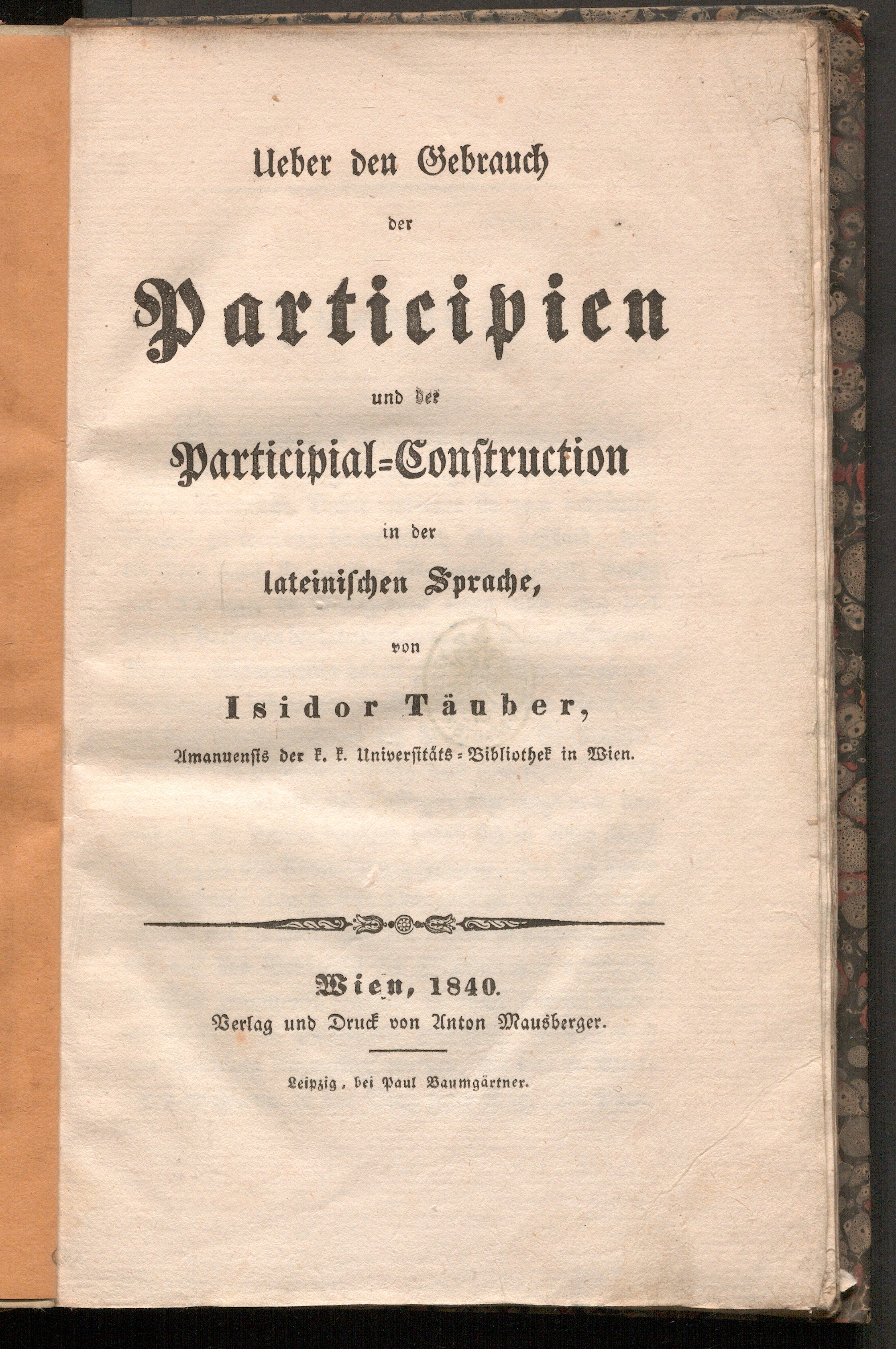 Ueber den Gebrauch

der

Participien

und der

Participial=Construction

in der

lateinischen Sprache,

von

Isidor Täuber,

Amanuensis der k. k. Universitäts=Bibliothek in Wien.

Wien, 1840.

Verlag und Druck von Anton Mausberger.

Leipzig, bei Paul Baumgärtner.